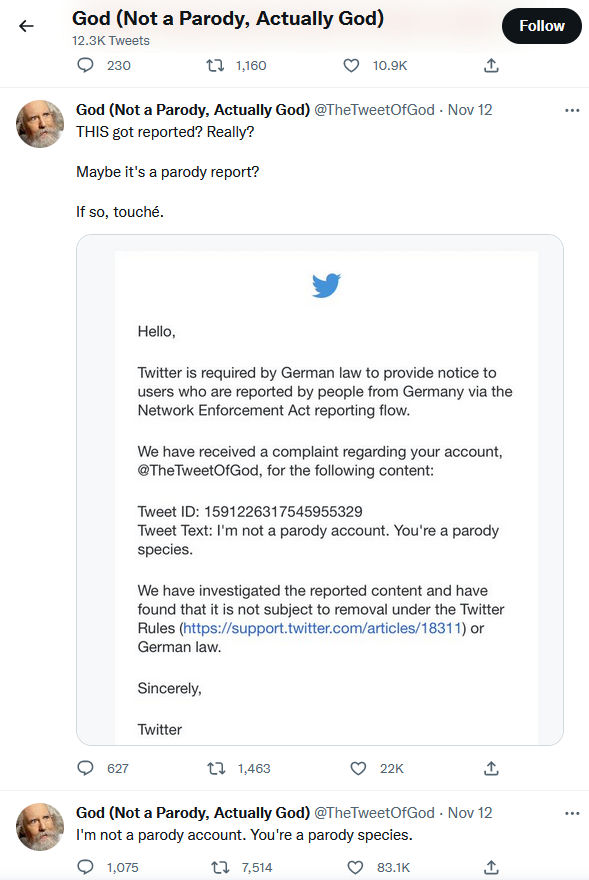 God (Not a Parody, Actually God)
12.3K Tweets

Follow

230 1,160 10.9K

God (Not a Parody, Actually God) @TheTweetOfGod · Nov 12
THIS got reported? Really?

Maybe it's a parody report?

If so, touché.

Hello,

Twitter is required by German law to provide notice to users who are reported by people from Germany via the Network Enforcement Act reporting flow.

We have received a complaint regarding your account, @TheTweetOfGod, for the following content:

Tweet ID: 1591226317545955329
Tweet Text: I'm not a parody account. You're a parody species.

We have investigated the reported content and have found that it is not subject to removal under the Twitter Rules (https://support.twitter.com/articles/18311) or German law.

Sincerely,

Twitter

627 1,463 22K

God (Not a Parody, Actually God) @TheTweetOfGod · Nov 12
I'm not a parody account. You're a parody species.

1,075 7,514 83.1K